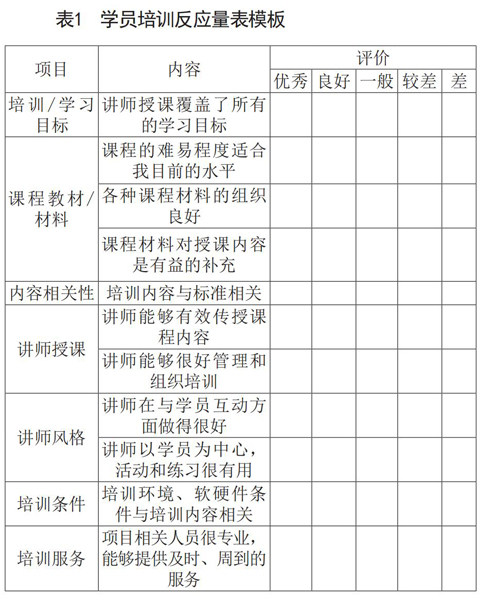 表1　学员培训反应量表模板

| 项目 | 内容 | 评价 | | | | |
|---|---|---|---|---|---|---|
| | | 优秀 | 良好 | 一般 | 较差 | 差 |
| 培训/学习目标 | 讲师授课覆盖了所有的学习目标 | | | | | |
| 课程教材/材料 | 课程的难易程度适合我目前的水平 | | | | | |
| | 各种课程材料的组织良好 | | | | | |
| | 课程材料对授课内容是有益的补充 | | | | | |
| 内容相关性 | 培训内容与标准相关 | | | | | |
| 讲师授课 | 讲师能够有效传授课程内容 | | | | | |
| | 讲师能够很好管理和组织培训 | | | | | |
| 讲师风格 | 讲师在与学员互动方面做得很好 | | | | | |
| | 讲师以学员为中心，活动和练习很有用 | | | | | |
| 培训条件 | 培训环境、软硬件条件与培训内容相关 | | | | | |
| 培训服务 | 项目相关人员很专业，能够提供及时、周到的服务 | | | | | |